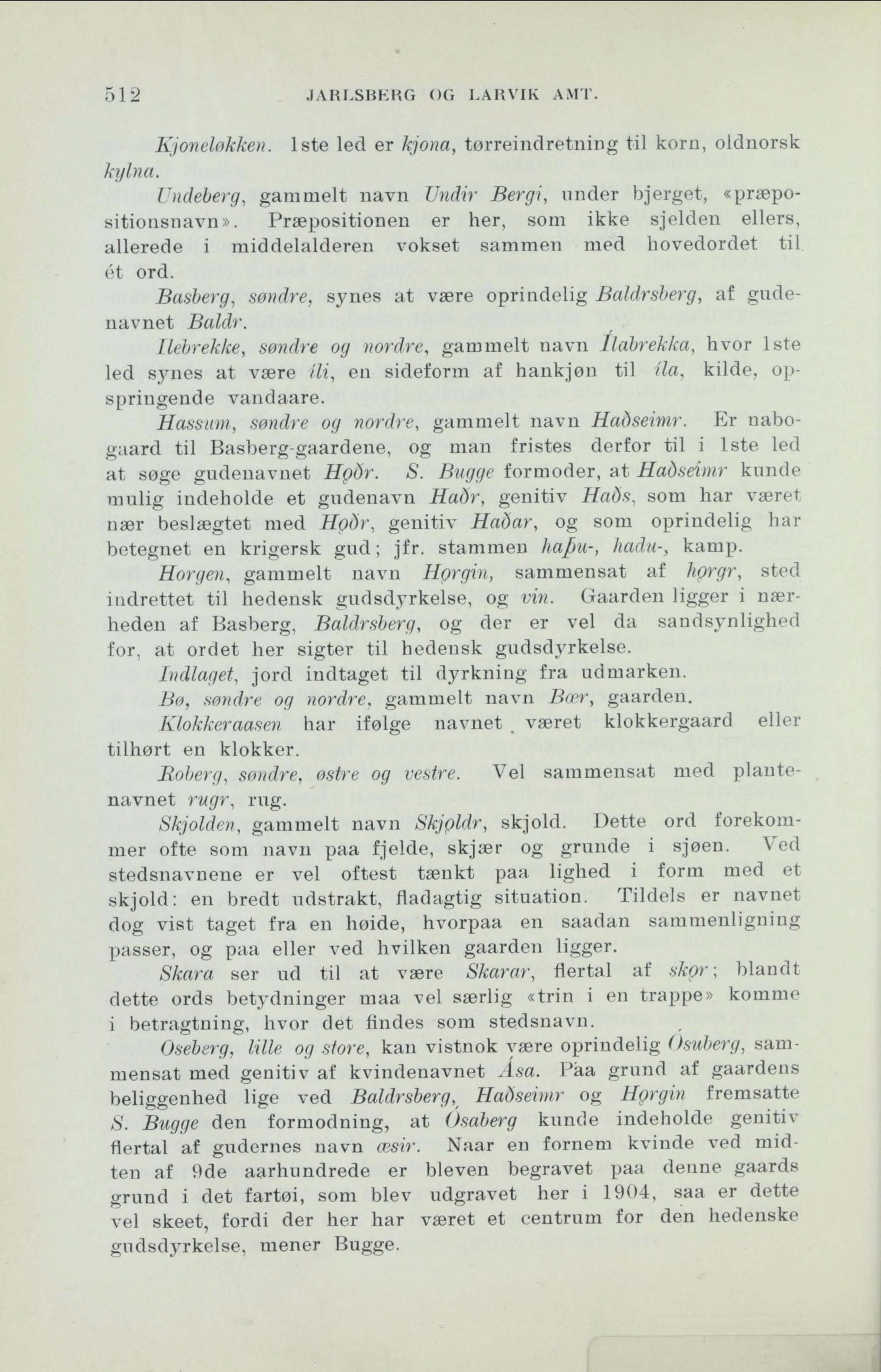 512 JARLSBERG OG LARVIK AMT.

Kjoneløkken. 1ste led er kjona, tørreindretning til korn, oldnorsk kylna.

Undeberg, gammelt navn Undir Bergi, under bjerget, «præpositionsnavn». Præpositionen er her, som ikke sjelden ellers, allerede i middelalderen vokset sammen med hovedordet til ét ord.

Basberg, søndre, synes at være oprindelig Baldrsberg, af gudenavnet Baldr.

Ilebrekke, søndre og nordre, gammelt navn Ílabrekka, hvor 1ste led synes at være íli, en sideform af hankjøn til íla, kilde, opspringende vandaare.

Hassum, søndre og nordre, gammelt navn Haðseimr. Er nabogaard til Basberg-gaardene, og man fristes derfor til i 1ste led at søge gudenavnet Hǫðr. S. Bugge formoder, at Haðseimr kunde mulig indeholde et gudenavn Haðr, genitiv Haðs, som har været nær beslægtet med Hǫðr, genitiv Haðar, og som oprindelig har betegnet en krigersk gud; jfr. stammen haþu-, hadu-, kamp.

Horgen, gammelt navn Hǫrgin, sammensat af hǫrgr, sted indrettet til hedensk gudsdyrkelse, og vin. Gaarden ligger i nærheden af Basberg, Baldrsberg, og der er vel da sandsynlighed for, at ordet her sigter til hedensk gudsdyrkelse.

Indlaget, jord indtaget til dyrkning fra udmarken.

Bø, søndre og nordre, gammelt navn Bœr, gaarden.

Klokkeraasen har ifølge navnet været klokkergaard eller tilhørt en klokker.

Roberg, søndre, østre og vestre. Vel sammensat med plantenavnet rugr, rug.

Skjolden, gammelt navn Skjǫldr, skjold. Dette ord forekommer ofte som navn paa fjelde, skjær og grunde i sjøen. Ved stedsnavnene er vel oftest tænkt paa lighed i form med et skjold: en bredt udstrakt, fladagtig situation. Tildels er navnet dog vist taget fra en høide, hvorpaa en saadan sammenligning passer, og paa eller ved hvilken gaarden ligger.

Skara ser ud til at være Skarar, flertal af skǫr; blandt dette ords betydninger maa vel særlig «trin i en trappe» komme i betragtning, hvor det findes som stedsnavn.

Oseberg, lille og store, kan vistnok være oprindelig Ósuberg, sammensat med genitiv af kvindenavnet Ása. Paa grund af gaardens beliggenhed lige ved Baldrsberg, Haðseimr og Hǫrgin fremsatte S. Bugge den formodning, at Ósaberg kunde indeholde genitiv flertal af gudernes navn æsir. Naar en fornem kvinde ved midten af 9de aarhundrede er bleven begravet paa denne gaards grund i det fartøi, som blev udgravet her i 1904, saa er dette vel skeet, fordi der her har været et centrum for den hedenske gudsdyrkelse, mener Bugge.